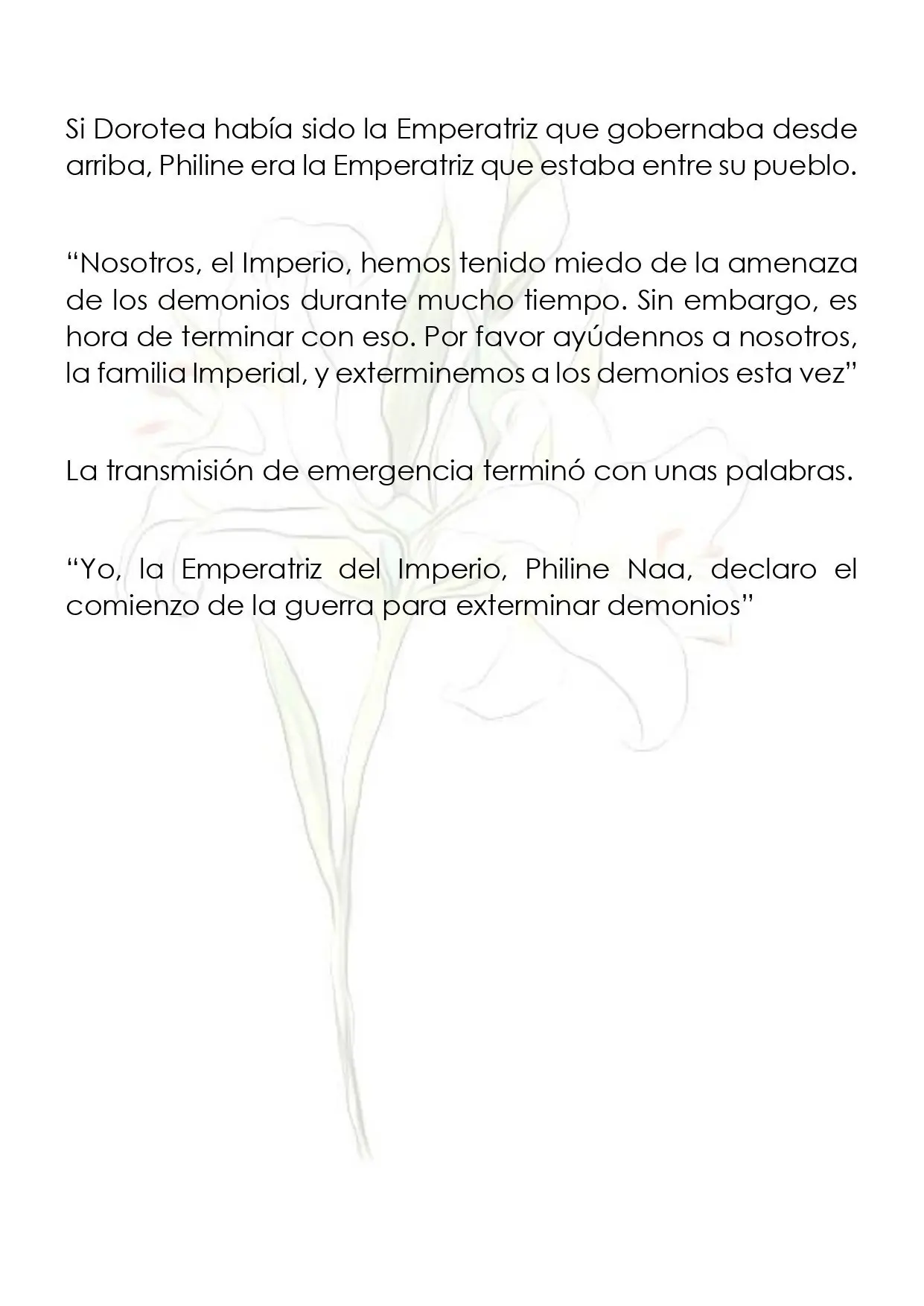 Si Dorotea había sido la Emperatriz que gobernaba desde arriba, Philine era la Emperatriz que estaba entre su pueblo.

"Nosotros, el Imperio, hemos tenido miedo de la amenaza de los demonios durante mucho tiempo. Sin embargo, es hora de terminar con eso. Por favor ayúdennos a nosotros, la familia Imperial, y exterminemos a los demonios esta vez"

La transmisión de emergencia terminó con unas palabras.

"Yo, la Emperatriz del Imperio, Philine Naa, declaro el comienzo de la guerra para exterminar demonios"